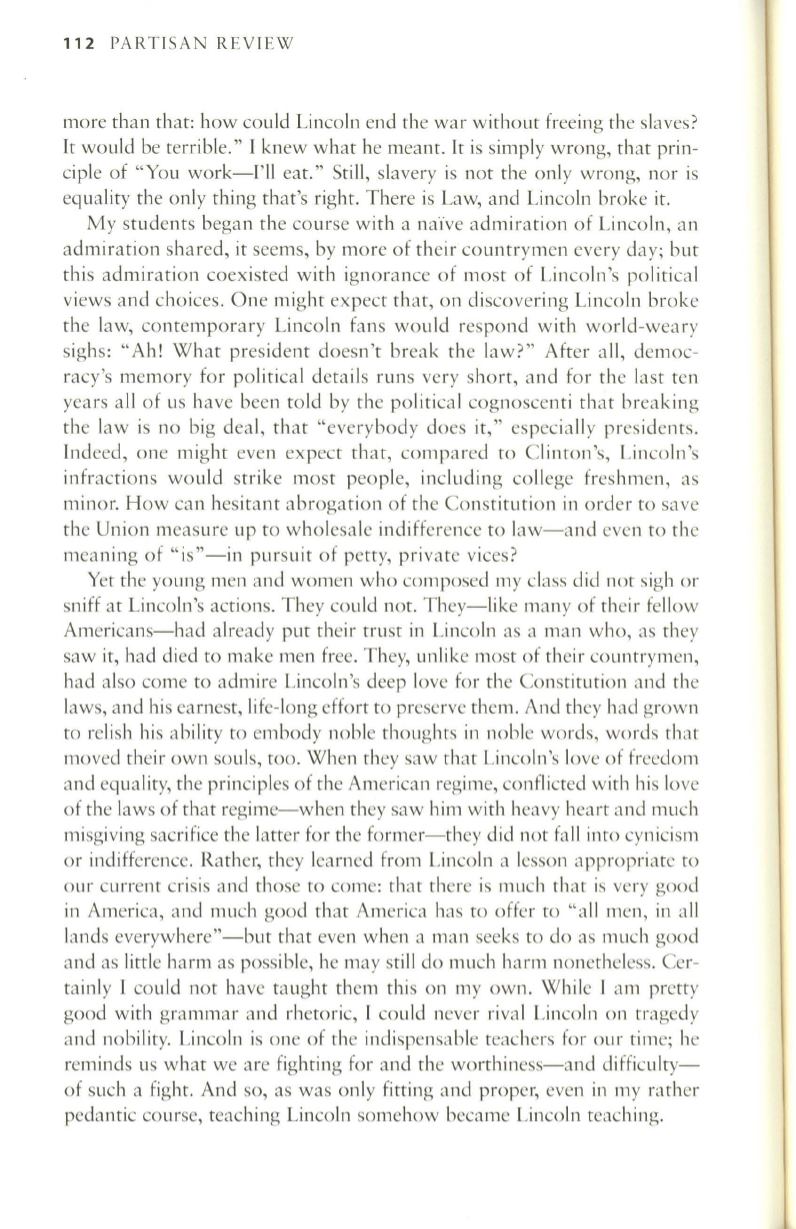 112 PARTISAN REVIEW

more than that: how could Lincoln end the war without freeing the slaves? It would be terrible." I knew what he meant. It is simply wrong, that principle of "You work—I'll eat." Still, slavery is not the only wrong, nor is equality the only thing that's right. There is Law, and Lincoln broke it.

My students began the course with a naïve admiration of Lincoln, an admiration shared, it seems, by more of their countrymen every day; but this admiration coexisted with ignorance of most of Lincoln's political views and choices. One might expect that, on discovering Lincoln broke the law, contemporary Lincoln fans would respond with world-weary sighs: "Ah! What president doesn't break the law?" After all, democracy's memory for political details runs very short, and for the last ten years all of us have been told by the political cognoscenti that breaking the law is no big deal, that "everybody does it," especially presidents. Indeed, one might even expect that, compared to Clinton's, Lincoln's infractions would strike most people, including college freshmen, as minor. How can hesitant abrogation of the Constitution in order to save the Union measure up to wholesale indifference to law—and even to the meaning of "is"—in pursuit of petty, private vices?

Yet the young men and women who composed my class did not sigh or sniff at Lincoln's actions. They could not. They—like many of their fellow Americans—had already put their trust in Lincoln as a man who, as they saw it, had died to make men free. They, unlike most of their countrymen, had also come to admire Lincoln's deep love for the Constitution and the laws, and his earnest, life-long effort to preserve them. And they had grown to relish his ability to embody noble thoughts in noble words, words that moved their own souls, too. When they saw that Lincoln's love of freedom and equality, the principles of the American regime, conflicted with his love of the laws of that regime—when they saw him with heavy heart and much misgiving sacrifice the latter for the former—they did not fall into cynicism or indifference. Rather, they learned from Lincoln a lesson appropriate to our current crisis and those to come: that there is much that is very good in America, and much good that America has to offer to "all men, in all lands everywhere"—but that even when a man seeks to do as much good and as little harm as possible, he may still do much harm nonetheless. Certainly I could not have taught them this on my own. While I am pretty good with grammar and rhetoric, I could never rival Lincoln on tragedy and nobility. Lincoln is one of the indispensable teachers for our time; he reminds us what we are fighting for and the worthiness—and difficulty—of such a fight. And so, as was only fitting and proper, even in my rather pedantic course, teaching Lincoln somehow became Lincoln teaching.